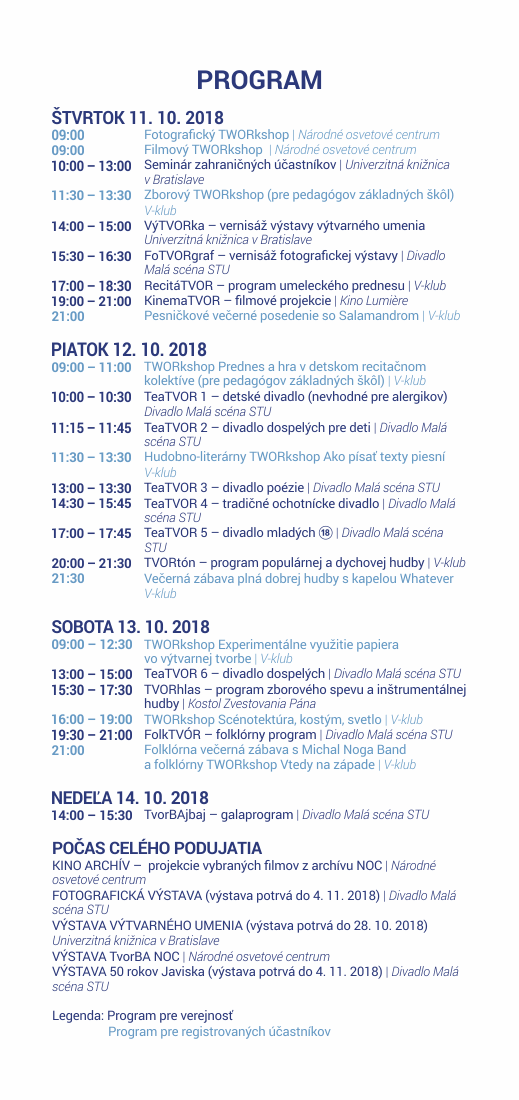 PROGRAM

ŠTVRTOK 11. 10. 2018
09:00 Fotografický TWORkshop | Národné osvetové centrum
09:00 Filmový TWORkshop | Národné osvetové centrum
10:00 – 13:00 Seminár zahraničných účastníkov | Univerzitná knižnica v Bratislave
11:30 – 13:30 Zborový TWORkshop (pre pedagógov základných škôl) V-klub
14:00 – 15:00 VýTVORka – vernisáž výstavy výtvarného umenia Univerzitná knižnica v Bratislave
15:30 – 16:30 FoTVORgraf – vernisáž fotografickej výstavy | Divadlo Malá scéna STU
17:00 – 18:30 RecitáTVOR – program umeleckého prednesu | V-klub
19:00 – 21:00 KinemaTVOR – filmové projekcie | Kino Lumière
21:00 Pesničkové večerné posedenie so Salamandrom | V-klub

PIATOK 12. 10. 2018
09:00 – 11:00 TWORkshop Prednes a hra v detskom recitačnom kolektíve (pre pedagógov základných škôl) | V-klub
10:00 – 10:30 TeaTVOR 1 – detské divadlo (nevhodné pre alergikov) Divadlo Malá scéna STU
11:15 – 11:45 TeaTVOR 2 – divadlo dospelých pre deti | Divadlo Malá scéna STU
11:30 – 13:30 Hudobno-literárny TWORkshop Ako písať texty piesní V-klub
13:00 – 13:30 TeaTVOR 3 – divadlo poézie | Divadlo Malá scéna STU
14:30 – 15:45 TeaTVOR 4 – tradičné ochotnícke divadlo | Divadlo Malá scéna STU
17:00 – 17:45 TeaTVOR 5 – divadlo mladých ⑱ | Divadlo Malá scéna STU
20:00 – 21:30 TVORtón – program populárnej a dychovej hudby | V-klub
21:30 Večerná zábava plná dobrej hudby s kapelou Whatever V-klub

SOBOTA 13. 10. 2018
09:00 – 12:30 TWORkshop Experimentálne využitie papiera vo výtvarnej tvorbe | V-klub
13:00 – 15:00 TeaTVOR 6 – divadlo dospelých | Divadlo Malá scéna STU
15:30 – 17:30 TVORhlas – program zborového spevu a inštrumentálnej hudby | Kostol Zvestovania Pána
16:00 – 19:00 TWORkshop Scénotektúra, kostým, svetlo | V-klub
19:30 – 21:00 FolkTVÓR – folklórny program | Divadlo Malá scéna STU
21:00 Folklórna večerná zábava s Michal Noga Band a folklórny TWORkshop Vtedy na západe | V-klub

NEDEĽA 14. 10. 2018
14:00 – 15:30 TvorBAjbaj – galaprogram | Divadlo Malá scéna STU

POČAS CELÉHO PODUJATIA
KINO ARCHÍV – projekcie vybraných filmov z archívu NOC | Národné osvetové centrum
FOTOGRAFICKÁ VÝSTAVA (výstava potrvá do 4. 11. 2018) | Divadlo Malá scéna STU
VÝSTAVA VÝTVARNÉHO UMENIA (výstava potrvá do 28. 10. 2018) Univerzitná knižnica v Bratislave
VÝSTAVA TvorBA NOC | Národné osvetové centrum
VÝSTAVA 50 rokov Javiska (výstava potrvá do 4. 11. 2018) | Divadlo Malá scéna STU

Legenda: Program pre verejnosť
Program pre registrovaných účastníkov